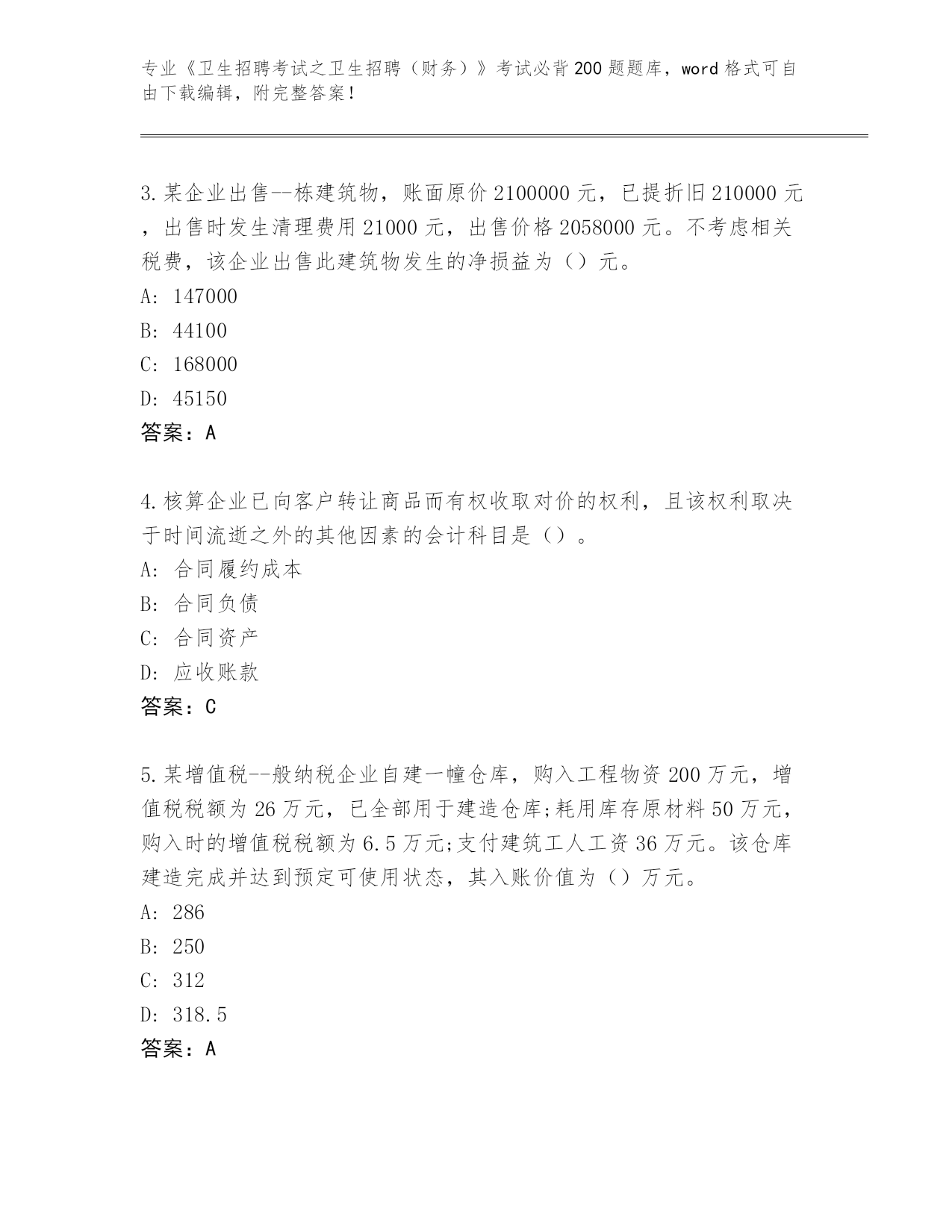 专业《卫生招聘考试之卫生招聘（财务）》考试必背200题题库，word格式可自由下载编辑，附完整答案！

3.某企业出售--栋建筑物，账面原价2100000元，已提折旧210000元，出售时发生清理费用21000元，出售价格2058000元。不考虑相关税费，该企业出售此建筑物发生的净损益为（）元。
A: 147000
B: 44100
C: 168000
D: 45150
答案：A

4.核算企业已向客户转让商品而有权收取对价的权利，且该权利取决于时间流逝之外的其他因素的会计科目是（）。
A: 合同履约成本
B: 合同负债
C: 合同资产
D: 应收账款
答案：C

5.某增值税--般纳税企业自建一幢仓库，购入工程物资200万元，增值税税额为26万元，已全部用于建造仓库;耗用库存原材料50万元，购入时的增值税税额为6.5万元;支付建筑工人工资36万元。该仓库建造完成并达到预定可使用状态，其入账价值为（）万元。
A: 286
B: 250
C: 312
D: 318.5
答案：A